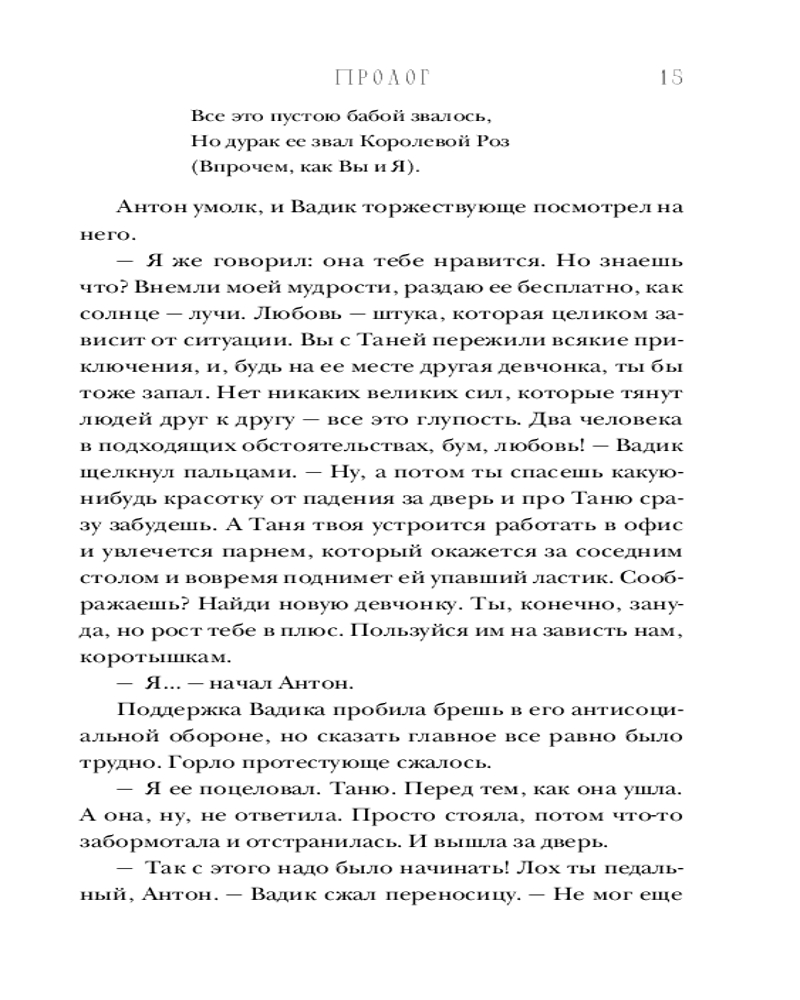 ПРОЛОГ 15

Все это пустою бабой звалось,
Но дурак ее звал Королевой Роз
(Впрочем, как Вы и Я).

Антон умолк, и Вадик торжествующе посмотрел на него.

— Я же говорил: она тебе нравится. Но знаешь что? Внемли моей мудрости, раздаю ее бесплатно, как солнце — лучи. Любовь — штука, которая целиком зависит от ситуации. Вы с Таней пережили всякие приключения, и, будь на ее месте другая девчонка, ты бы тоже запал. Нет никаких великих сил, которые тянут людей друг к другу — все это глупость. Два человека в подходящих обстоятельствах, бум, любовь! — Вадик щелкнул пальцами. — Ну, а потом ты спасешь какую-нибудь красотку от падения за дверь и про Таню сразу забудешь. А Таня твоя устроится работать в офис и увлечется парнем, который окажется за соседним столом и вовремя поднимет ей упавший ластик. Соображаешь? Найди новую девчонку. Ты, конечно, зануда, но рост тебе в плюс. Пользуйся им на зависть нам, коротышкам.

— Я... — начал Антон.

Поддержка Вадика пробила брешь в его антисоциальной обороне, но сказать главное все равно было трудно. Горло протестующе сжалось.

— Я ее поцеловал. Таню. Перед тем, как она ушла. А она, ну, не ответила. Просто стояла, потом что-то забормотала и отстранилась. И вышла за дверь.

— Так с этого надо было начинать! Лох ты педальный, Антон. — Вадик сжал переносицу. — Не мог еще